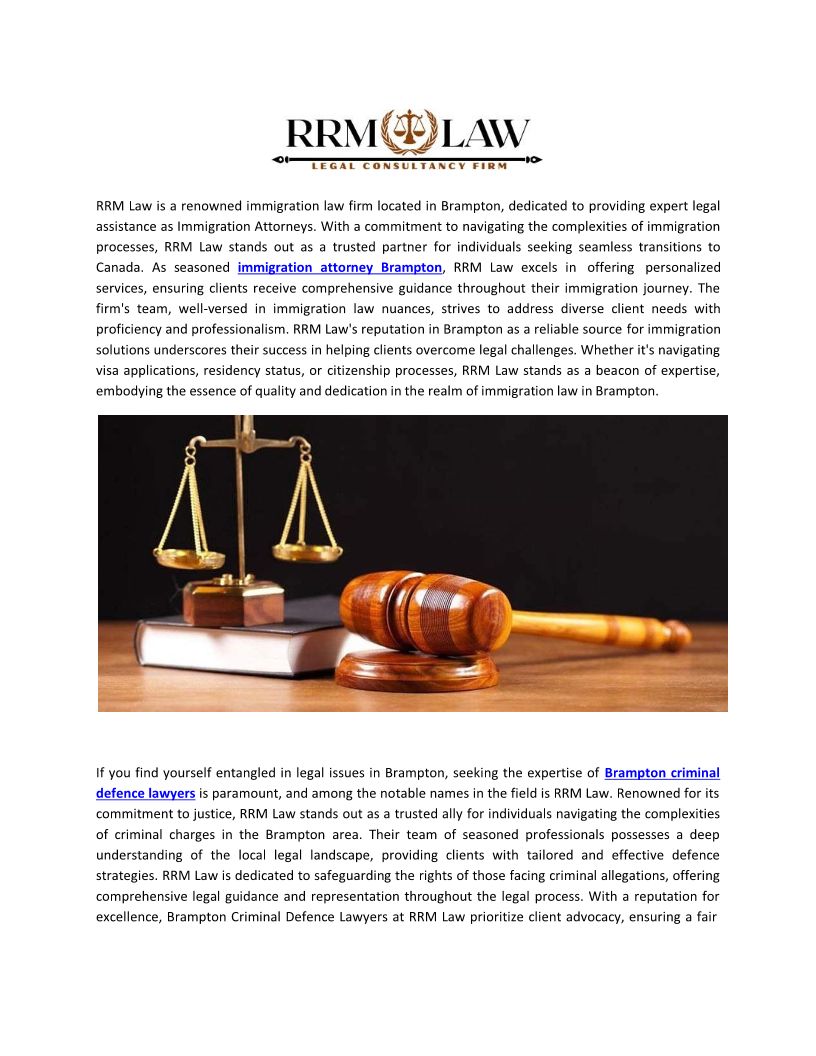 RRM LAW
LEGAL CONSULTANCY FIRM

RRM Law is a renowned immigration law firm located in Brampton, dedicated to providing expert legal assistance as Immigration Attorneys. With a commitment to navigating the complexities of immigration processes, RRM Law stands out as a trusted partner for individuals seeking seamless transitions to Canada. As seasoned immigration attorney Brampton, RRM Law excels in offering personalized services, ensuring clients receive comprehensive guidance throughout their immigration journey. The firm's team, well-versed in immigration law nuances, strives to address diverse client needs with proficiency and professionalism. RRM Law's reputation in Brampton as a reliable source for immigration solutions underscores their success in helping clients overcome legal challenges. Whether it's navigating visa applications, residency status, or citizenship processes, RRM Law stands as a beacon of expertise, embodying the essence of quality and dedication in the realm of immigration law in Brampton.

If you find yourself entangled in legal issues in Brampton, seeking the expertise of Brampton criminal defence lawyers is paramount, and among the notable names in the field is RRM Law. Renowned for its commitment to justice, RRM Law stands out as a trusted ally for individuals navigating the complexities of criminal charges in the Brampton area. Their team of seasoned professionals possesses a deep understanding of the local legal landscape, providing clients with tailored and effective defence strategies. RRM Law is dedicated to safeguarding the rights of those facing criminal allegations, offering comprehensive legal guidance and representation throughout the legal process. With a reputation for excellence, Brampton Criminal Defence Lawyers at RRM Law prioritize client advocacy, ensuring a fair